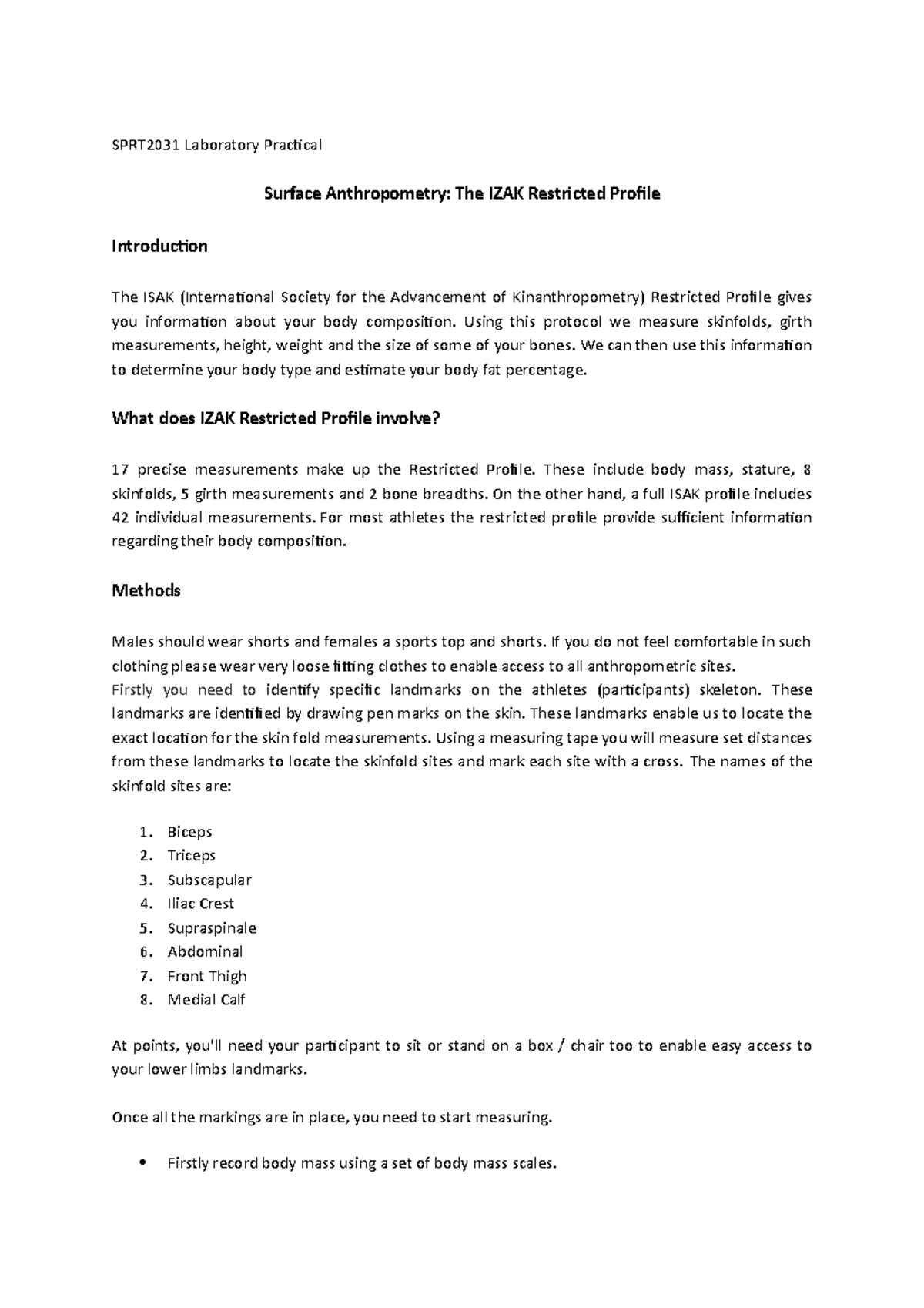 SPRT2031 Laboratory Practical

Surface Anthropometry: The IZAK Restricted Profile

Introduction

The ISAK (International Society for the Advancement of Kinanthropometry) Restricted Profile gives you information about your body composition. Using this protocol we measure skinfolds, girth measurements, height, weight and the size of some of your bones. We can then use this information to determine your body type and estimate your body fat percentage.

What does IZAK Restricted Profile involve?

17 precise measurements make up the Restricted Profile. These include body mass, stature, 8 skinfolds, 5 girth measurements and 2 bone breadths. On the other hand, a full ISAK profile includes 42 individual measurements. For most athletes the restricted profile provide sufficient information regarding their body composition.

Methods

Males should wear shorts and females a sports top and shorts. If you do not feel comfortable in such clothing please wear very loose fitting clothes to enable access to all anthropometric sites.
Firstly you need to identify specific landmarks on the athletes (participants) skeleton. These landmarks are identified by drawing pen marks on the skin. These landmarks enable us to locate the exact location for the skin fold measurements. Using a measuring tape you will measure set distances from these landmarks to locate the skinfold sites and mark each site with a cross. The names of the skinfold sites are:

1. Biceps
2. Triceps
3. Subscapular
4. Iliac Crest
5. Supraspinale
6. Abdominal
7. Front Thigh
8. Medial Calf

At points, you'll need your participant to sit or stand on a box / chair too to enable easy access to your lower limbs landmarks.

Once all the markings are in place, you need to start measuring.

• Firstly record body mass using a set of body mass scales.